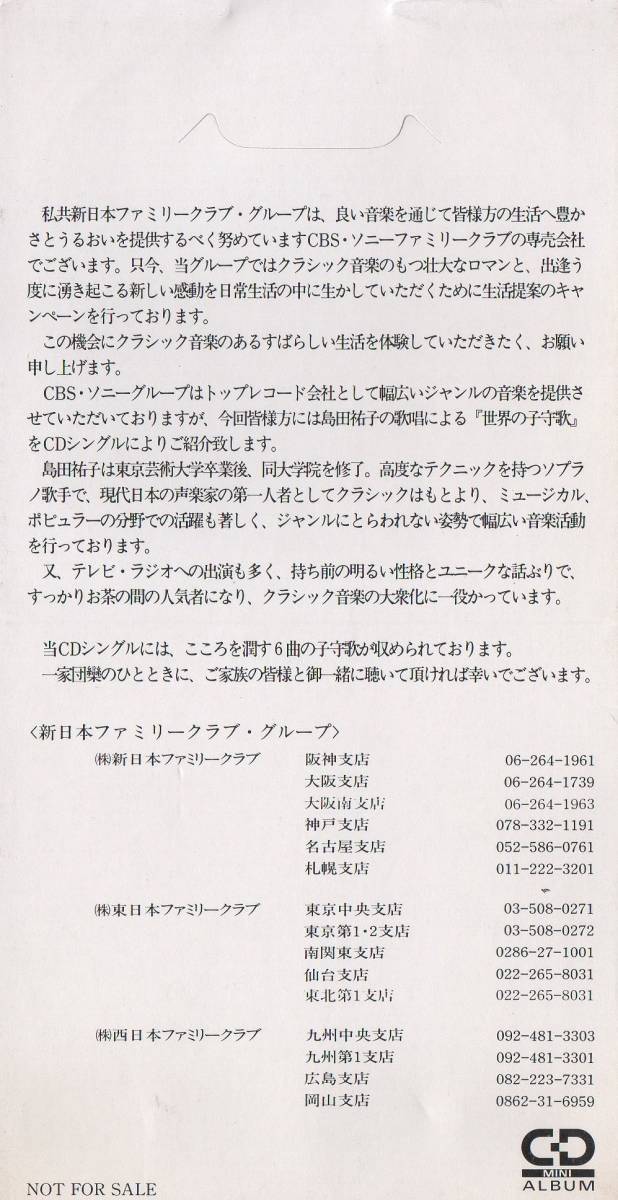 私共新日本ファミリークラブ・グループは、良い音楽を通じて皆様方の生活へ豊かさとうるおいを提供するべく努めていますCBS・ソニーファミリークラブの専売会社でございます。只今、当グループではクラシック音楽のもつ壮大なロマンと、出逢う度に湧き起こる新しい感動を日常生活の中に生かしていただくために生活提案のキャンペーンを行っております。

この機会にクラシック音楽のあるすばらしい生活を体験していただきたく、お願い申し上げます。

CBS・ソニーグループはトップレコード会社として幅広いジャンルの音楽を提供させていただいておりますが、今回皆様方には島田祐子の歌唱による『世界の子守歌』をCDシングルによりご紹介致します。

島田祐子は東京芸術大学卒業後、同大学院を修了。高度なテクニックを持つソプラノ歌手で、現代日本の声楽家の第一人者としてクラシックはもとより、ミュージカル、ポピュラーの分野での活躍も著しく、ジャンルにとらわれない姿勢で幅広い音楽活動を行っております。

又、テレビ・ラジオへの出演も多く、持ち前の明るい性格とユニークな話ぶりで、すっかりお茶の間の人気者になり、クラシック音楽の大衆化に一役かっています。

当CDシングルには、こころを潤す6曲の子守歌が収められております。

一家団欒のひとときに、ご家族の皆様と御一緒に聴いて頂ければ幸いでございます。

〈新日本ファミリークラブ・グループ〉

| | | |
|---|---|---|
| ㈱新日本ファミリークラブ | 阪神支店 | 06-264-1961 |
| | 大阪支店 | 06-264-1739 |
| | 大阪南支店 | 06-264-1963 |
| | 神戸支店 | 078-332-1191 |
| | 名古屋支店 | 052-586-0761 |
| | 札幌支店 | 011-222-3201 |
| ㈱東日本ファミリークラブ | 東京中央支店 | 03-508-0271 |
| | 東京第1・2支店 | 03-508-0272 |
| | 南関東支店 | 0286-27-1001 |
| | 仙台支店 | 022-265-8031 |
| | 東北第1支店 | 022-265-8031 |
| ㈱西日本ファミリークラブ | 九州中央支店 | 092-481-3303 |
| | 九州第1支店 | 092-481-3301 |
| | 広島支店 | 082-223-7331 |
| | 岡山支店 | 0862-31-6959 |

NOT FOR SALE

CD MINI ALBUM